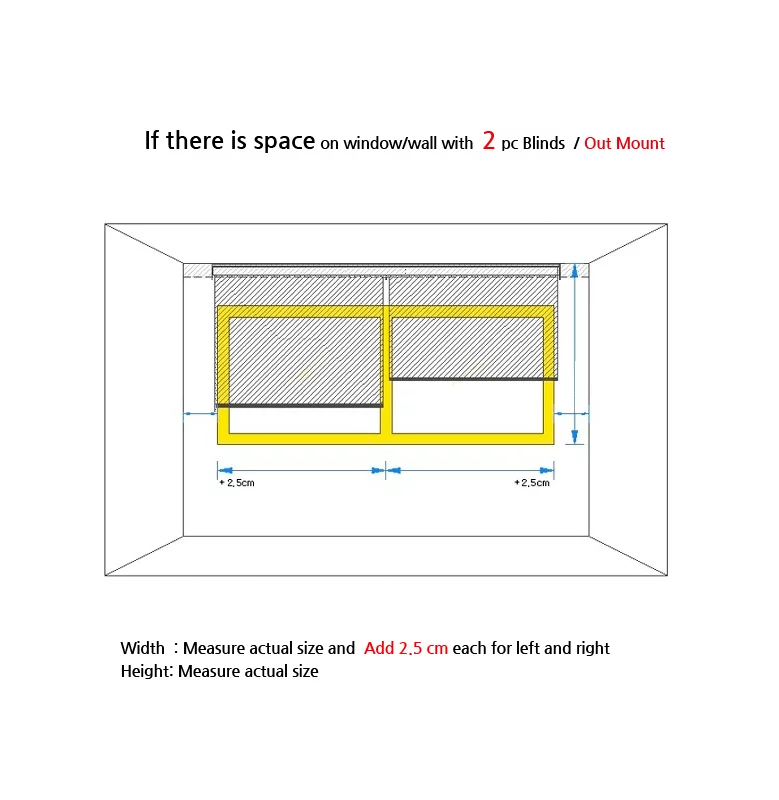 If there is space on window/wall with 2 pc Blinds / Out Mount

+ 2,5cm

+2,5cm

Width : Measure actual size and Add 2.5 cm each for left and right
Height: Measure actual size